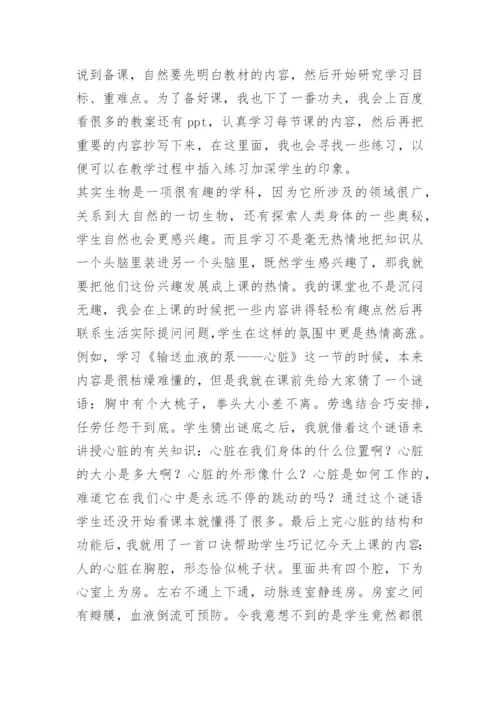 说到备课，自然要先明白教材的内容，然后开始研究学习目标、重难点。为了备好课，我也下了一番功夫，我会上百度看很多的教案还有 ppt，认真学习每节课的内容，然后再把重要的内容抄写下来，在这里面，我也会寻找一些练习，以便可以在教学过程中插入练习加深学生的印象。

其实生物是一项很有趣的学科，因为它所涉及的领域很广，关系到大自然的一切生物，还有探索人类身体的一些奥秘，学生自然也会更感兴趣。而且学习不是毫无热情地把知识从一个头脑里装进另一个头脑里，既然学生感兴趣了，那我就要把他们这份兴趣发展成上课的热情。我的课堂也不是沉闷无趣，我会在上课的时候把一些内容讲得轻松有趣点然后再联系生活实际提问问题,学生在这样的氛围中更是热情高涨。例如，学习《输送血液的泵——心脏》这一节的时候，本来内容是很枯燥难懂的，但是我就在课前先给大家猜了一个谜语：胸中有个大桃子，拳头大小差不离。劳逸结合巧安排，任劳任怨干到底。学生猜出谜底之后，我就借着这个谜语来讲授心脏的有关知识：心脏在我们身体的什么位置啊？心脏的大小是多大啊？心脏的外形像什么？心脏是如何工作的，难道它在我们心中是永远不停的跳动的吗？通过这个谜语学生还没开始看课本就懂得了很多。最后上完心脏的结构和功能后，我就用了一首口诀帮助学生巧记忆今天上课的内容：人的心脏在胸腔，形态恰似桃子状。里面共有四个腔，下为心室上为房。左右不通上下通，动脉连室静连房。房室之间有瓣膜，血液倒流可预防。令我意想不到的是学生竟然都很